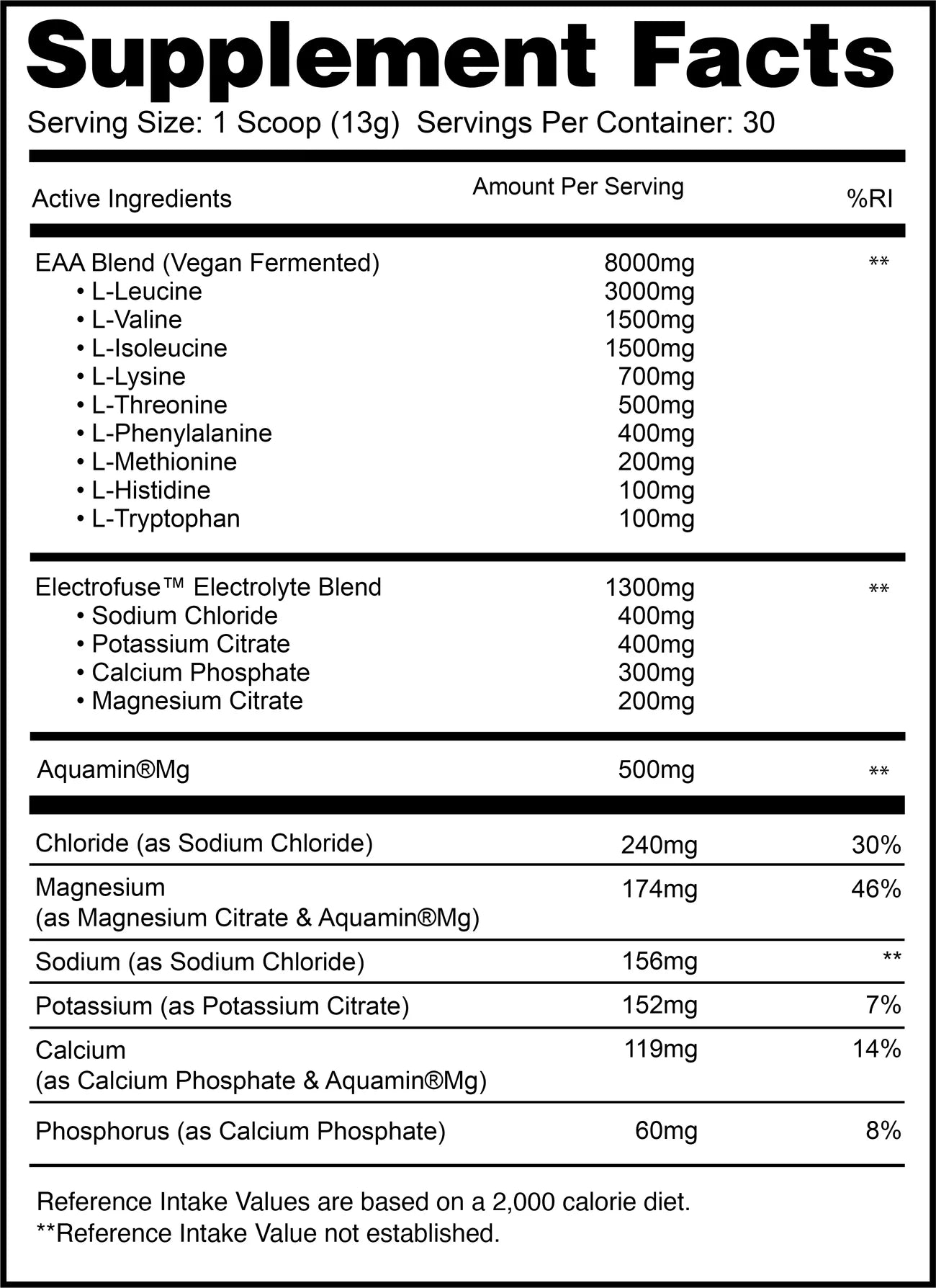 Supplement Facts

Serving Size: 1 Scoop (13g) Servings Per Container: 30

| Active Ingredients | Amount Per Serving | %RI |
|---|---|---|
| EAA Blend (Vegan Fermented) | 8000mg | ** |
| • L-Leucine | 3000mg | |
| • L-Valine | 1500mg | |
| • L-Isoleucine | 1500mg | |
| • L-Lysine | 700mg | |
| • L-Threonine | 500mg | |
| • L-Phenylalanine | 400mg | |
| • L-Methionine | 200mg | |
| • L-Histidine | 100mg | |
| • L-Tryptophan | 100mg | |
| Electrofuse™ Electrolyte Blend | 1300mg | ** |
| • Sodium Chloride | 400mg | |
| • Potassium Citrate | 400mg | |
| • Calcium Phosphate | 300mg | |
| • Magnesium Citrate | 200mg | |
| Aquamin®Mg | 500mg | ** |
| Chloride (as Sodium Chloride) | 240mg | 30% |
| Magnesium (as Magnesium Citrate & Aquamin®Mg) | 174mg | 46% |
| Sodium (as Sodium Chloride) | 156mg | ** |
| Potassium (as Potassium Citrate) | 152mg | 7% |
| Calcium (as Calcium Phosphate & Aquamin®Mg) | 119mg | 14% |
| Phosphorus (as Calcium Phosphate) | 60mg | 8% |

Reference Intake Values are based on a 2,000 calorie diet.
**Reference Intake Value not established.